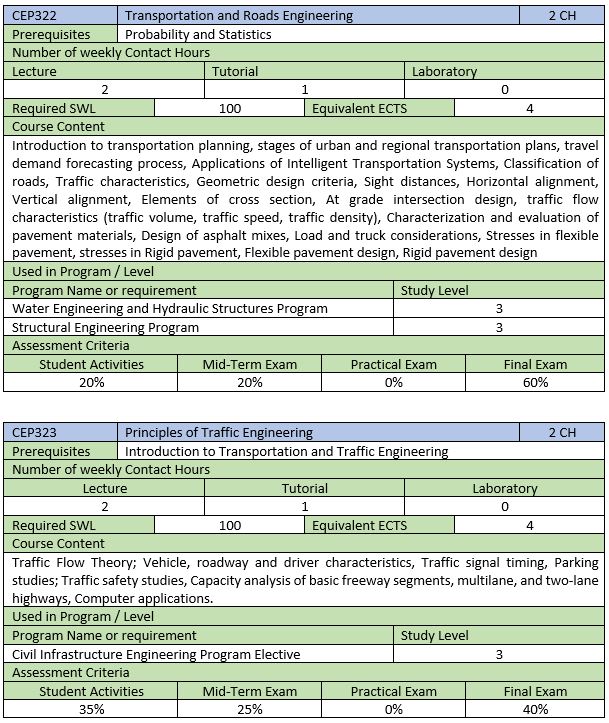 | CEP322 | Transportation and Roads Engineering | 2 CH |
|---|---|---|
| Prerequisites | Probability and Statistics | |

Number of weekly Contact Hours

| Lecture | Tutorial | Laboratory |
|---|---|---|
| 2 | 1 | 0 |

| Required SWL | 100 | Equivalent ECTS | 4 |
|---|---|---|---|

Course Content

Introduction to transportation planning, stages of urban and regional transportation plans, travel demand forecasting process, Applications of Intelligent Transportation Systems, Classification of roads, Traffic characteristics, Geometric design criteria, Sight distances, Horizontal alignment, Vertical alignment, Elements of cross section, At grade intersection design, traffic flow characteristics (traffic volume, traffic speed, traffic density), Characterization and evaluation of pavement materials, Design of asphalt mixes, Load and truck considerations, Stresses in flexible pavement, stresses in Rigid pavement, Flexible pavement design, Rigid pavement design

Used in Program / Level

| Program Name or requirement | Study Level |
|---|---|
| Water Engineering and Hydraulic Structures Program | 3 |
| Structural Engineering Program | 3 |

Assessment Criteria

| Student Activities | Mid-Term Exam | Practical Exam | Final Exam |
|---|---|---|---|
| 20% | 20% | 0% | 60% |

| CEP323 | Principles of Traffic Engineering | 2 CH |
|---|---|---|
| Prerequisites | Introduction to Transportation and Traffic Engineering | |

Number of weekly Contact Hours

| Lecture | Tutorial | Laboratory |
|---|---|---|
| 2 | 1 | 0 |

| Required SWL | 100 | Equivalent ECTS | 4 |
|---|---|---|---|

Course Content

Traffic Flow Theory; Vehicle, roadway and driver characteristics, Traffic signal timing, Parking studies; Traffic safety studies, Capacity analysis of basic freeway segments, multilane, and two-lane highways, Computer applications.

Used in Program / Level

| Program Name or requirement | Study Level |
|---|---|
| Civil Infrastructure Engineering Program Elective | 3 |

Assessment Criteria

| Student Activities | Mid-Term Exam | Practical Exam | Final Exam |
|---|---|---|---|
| 35% | 25% | 0% | 40% |